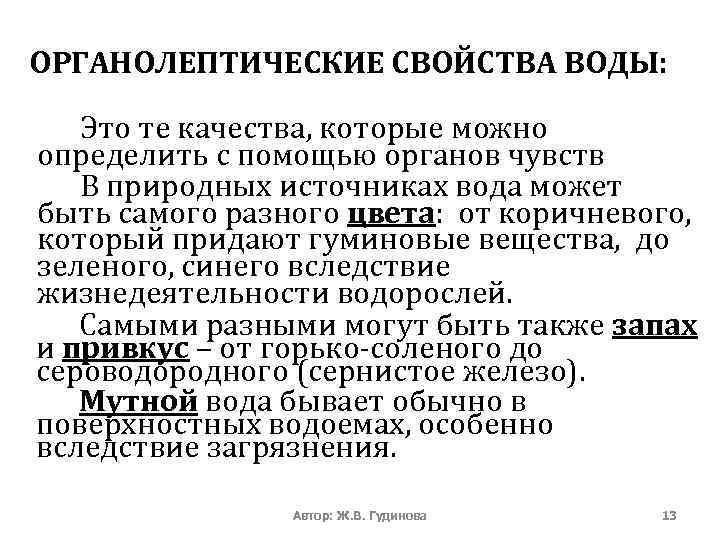 ОРГАНОЛЕПТИЧЕСКИЕ СВОЙСТВА ВОДЫ:

Это те качества, которые можно определить с помощью органов чувств

В природных источниках вода может быть самого разного цвета: от коричневого, который придают гуминовые вещества, до зеленого, синего вследствие жизнедеятельности водорослей.

Самыми разными могут быть также запах и привкус – от горько-соленого до сероводородного (сернистое железо).

Мутной вода бывает обычно в поверхностных водоемах, особенно вследствие загрязнения.

Автор: Ж.В. Гудинова

13